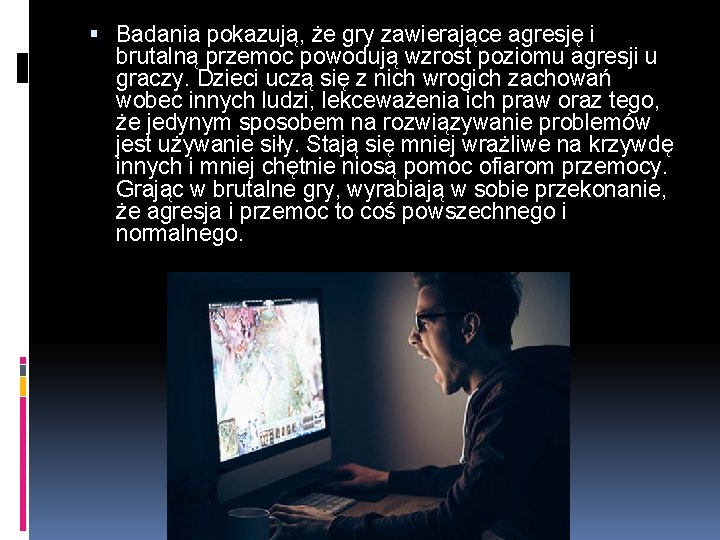 ▪ Badania pokazują, że gry zawierające agresję i brutalną przemoc powodują wzrost poziomu agresji u graczy. Dzieci uczą się z nich wrogich zachowań wobec innych ludzi, lekceważenia ich praw oraz tego, że jedynym sposobem na rozwiązywanie problemów jest używanie siły. Stają się mniej wrażliwe na krzywdę innych i mniej chętnie niosą pomoc ofiarom przemocy. Grając w brutalne gry, wyrabiają w sobie przekonanie, że agresja i przemoc to coś powszechnego i normalnego.